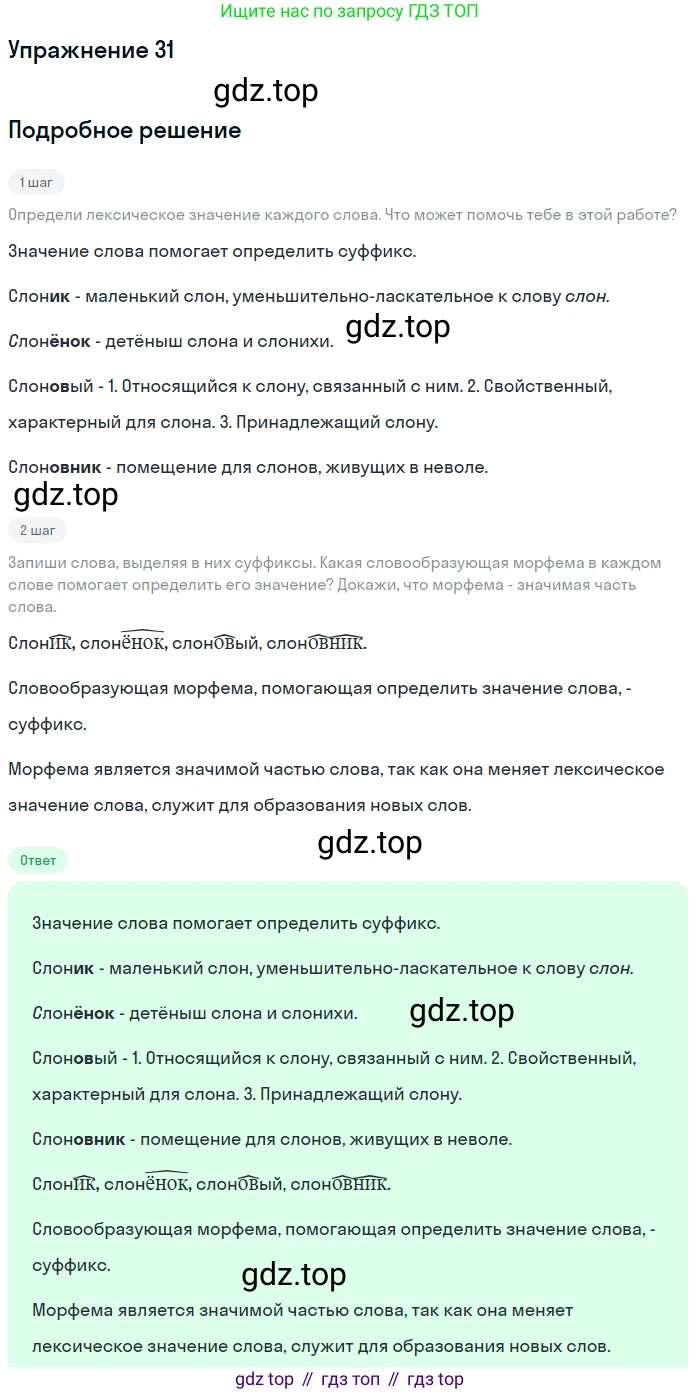 Ищите нас по запросу ГДЗ ТОП

Упражнение 31

Подробное решение

1 шаг

Определи лексическое значение каждого слова. Что может помочь тебе в этой работе?

Значение слова помогает определить суффикс.

Слоник - маленький слон, уменьшительно-ласкательное к слову слон.

Слонёнок - детёныш слона и слонихи.

Слоновый - 1. Относящийся к слону, связанный с ним. 2. Свойственный, характерный для слона. 3. Принадлежащий слону.

Слоновник - помещение для слонов, живущих в неволе.

2 шаг

Запиши слова, выделяя в них суффиксы. Какая словообразующая морфема в каждом слове помогает определить его значение? Докажи, что морфема - значимая часть слова.

Слоник, слонёнок, слоновый, слоновник.

Словообразующая морфема, помогающая определить значение слова, - суффикс.

Морфема является значимой частью слова, так как она меняет лексическое значение слова, служит для образования новых слов.

Ответ

Значение слова помогает определить суффикс.

Слоник - маленький слон, уменьшительно-ласкательное к слову слон.

Слонёнок - детёныш слона и слонихи.

Слоновый - 1. Относящийся к слону, связанный с ним. 2. Свойственный, характерный для слона. 3. Принадлежащий слону.

Слоновник - помещение для слонов, живущих в неволе.

Слоник, слонёнок, слоновый, слоновник.

Словообразующая морфема, помогающая определить значение слова, - суффикс.

Морфема является значимой частью слова, так как она меняет лексическое значение слова, служит для образования новых слов.

gdz top // гдз топ // гдз top

gdz.top